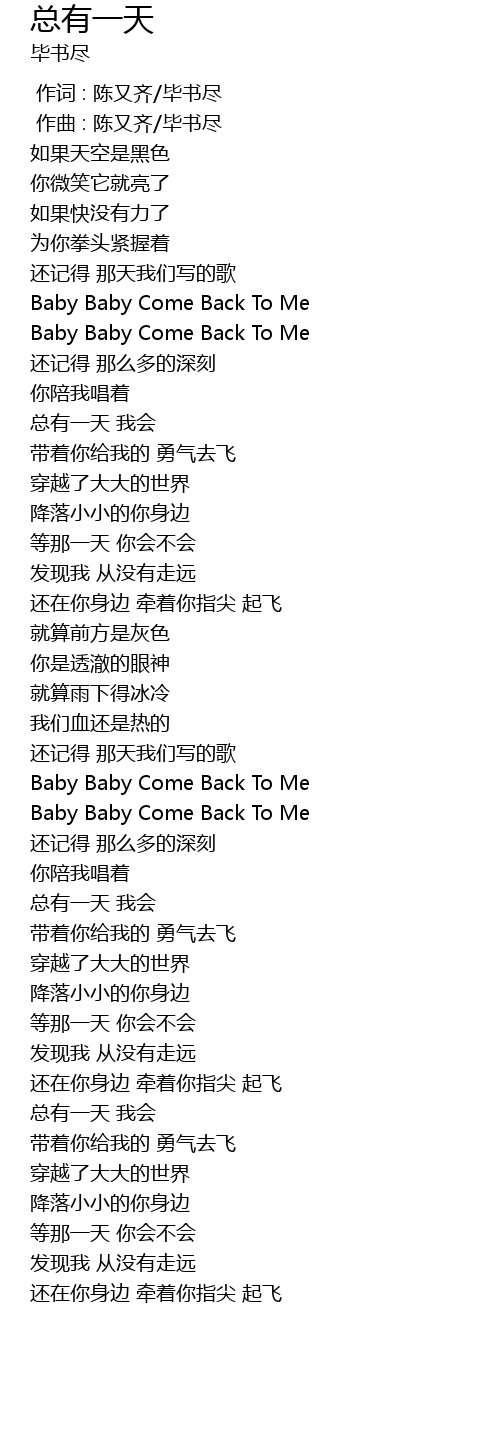 总有一天
毕书尽

作词 : 陈又齐/毕书尽
作曲 : 陈又齐/毕书尽
如果天空是黑色
你微笑它就亮了
如果快没有力了
为你拳头紧握着
还记得 那天我们写的歌
Baby Baby Come Back To Me
Baby Baby Come Back To Me
还记得 那么多的深刻
你陪我唱着
总有一天 我会
带着你给我的 勇气去飞
穿越了大大的世界
降落小小的你身边
等那一天 你会不会
发现我 从没有走远
还在你身边 牵着你指尖 起飞
就算前方是灰色
你是透澈的眼神
就算雨下得冰冷
我们血还是热的
还记得 那天我们写的歌
Baby Baby Come Back To Me
Baby Baby Come Back To Me
还记得 那么多的深刻
你陪我唱着
总有一天 我会
带着你给我的 勇气去飞
穿越了大大的世界
降落小小的你身边
等那一天 你会不会
发现我 从没有走远
还在你身边 牵着你指尖 起飞
总有一天 我会
带着你给我的 勇气去飞
穿越了大大的世界
降落小小的你身边
等那一天 你会不会
发现我 从没有走远
还在你身边 牵着你指尖 起飞